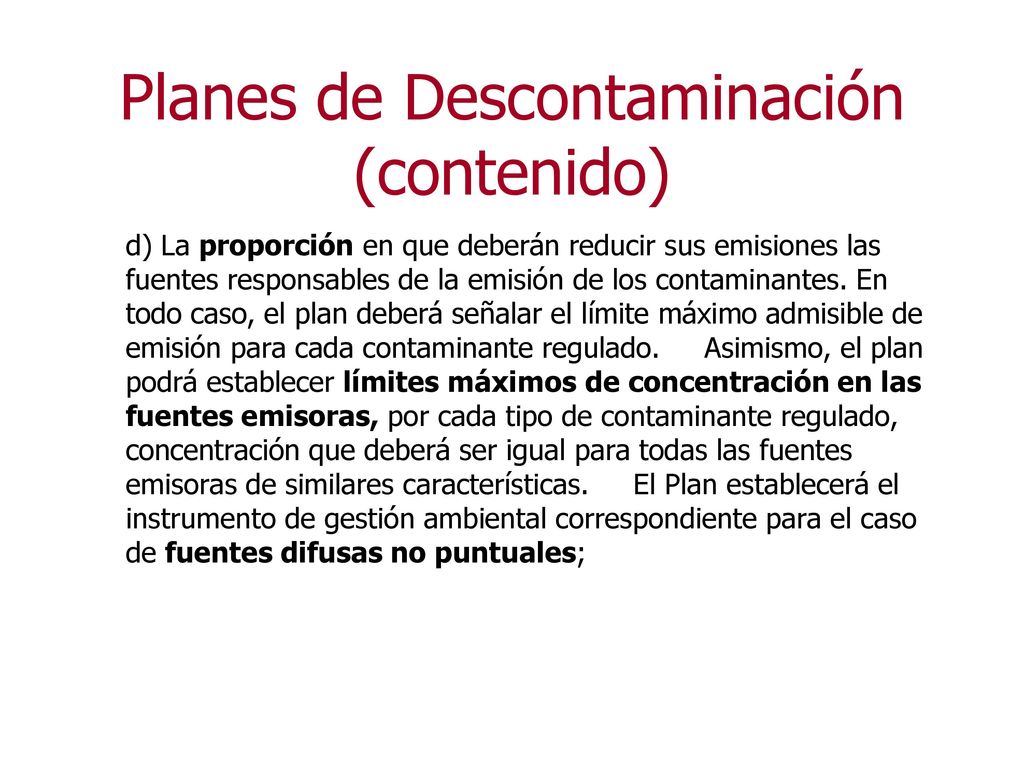 Planes de Descontaminación (contenido)

d) La proporción en que deberán reducir sus emisiones las fuentes responsables de la emisión de los contaminantes. En todo caso, el plan deberá señalar el límite máximo admisible de emisión para cada contaminante regulado. Asimismo, el plan podrá establecer límites máximos de concentración en las fuentes emisoras, por cada tipo de contaminante regulado, concentración que deberá ser igual para todas las fuentes emisoras de similares características. El Plan establecerá el instrumento de gestión ambiental correspondiente para el caso de fuentes difusas no puntuales;